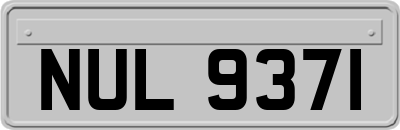 NUL 9371